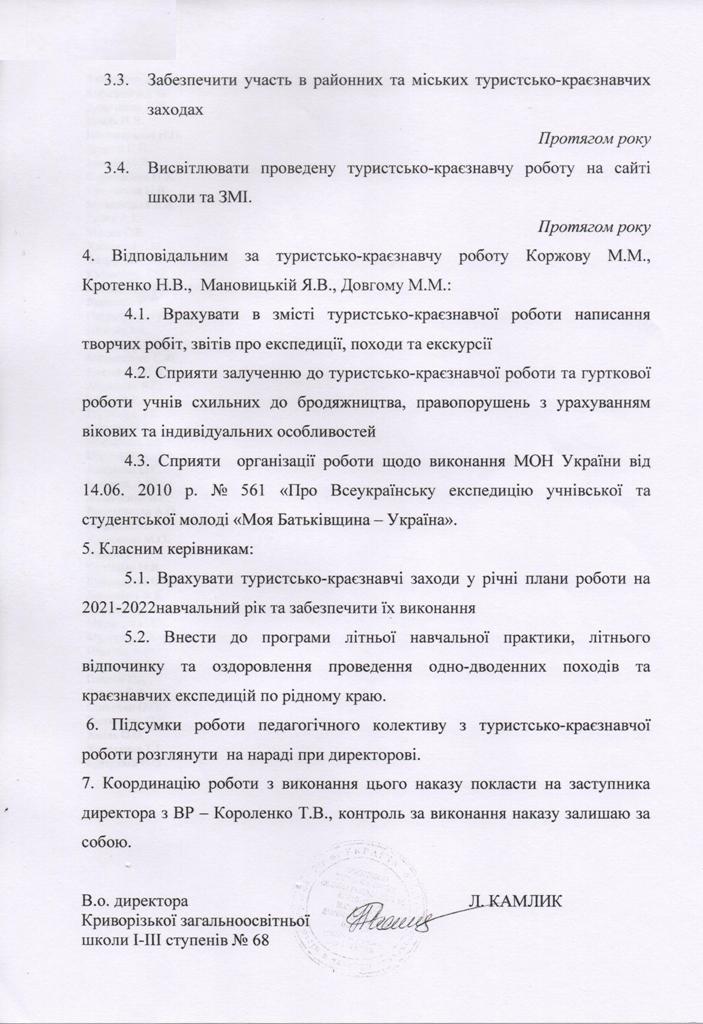 3.3. Забезпечити участь в районних та міських туристсько-краєзнавчих заходах

Протягом року

3.4. Висвітлювати проведену туристсько-краєзнавчу роботу на сайті школи та ЗМІ.

Протягом року

4. Відповідальним за туристсько-краєзнавчу роботу Коржову М.М., Кротенко Н.В., Мановицькій Я.В., Довгому М.М.:

4.1. Врахувати в змісті туристсько-краєзнавчої роботи написання творчих робіт, звітів про експедиції, походи та екскурсії

4.2. Сприяти залученню до туристсько-краєзнавчої роботи та гурткової роботи учнів схильних до бродяжництва, правопорушень з урахуванням вікових та індивідуальних особливостей

4.3. Сприяти організації роботи щодо виконання МОН України від 14.06. 2010 р. № 561 «Про Всеукраїнську експедицію учнівської та студентської молоді «Моя Батьківщина – Україна».

5. Класним керівникам:

5.1. Врахувати туристсько-краєзнавчі заходи у річні плани роботи на 2021-2022навчальний рік та забезпечити їх виконання

5.2. Внести до програми літньої навчальної практики, літнього відпочинку та оздоровлення проведення одно-дводенних походів та краєзнавчих експедицій по рідному краю.

6. Підсумки роботи педагогічного колективу з туристсько-краєзнавчої роботи розглянути на нараді при директорові.

7. Координацію роботи з виконання цього наказу покласти на заступника директора з ВР – Короленко Т.В., контроль за виконання наказу залишаю за собою.

В.о. директора
Криворізької загальноосвітньої
школи І-ІІІ ступенів № 68

Л. КАМЛИК